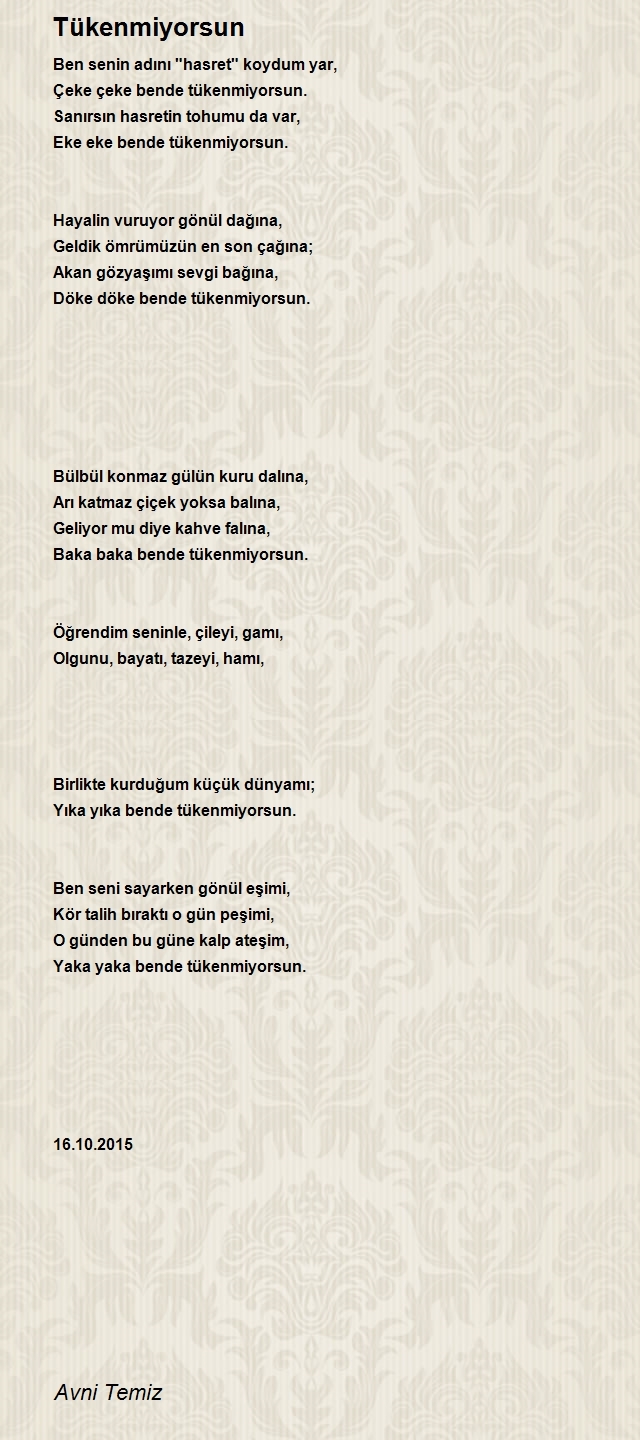 Tükenmiyorsun

Ben senin adını "hasret" koydum yar,
Çeke çeke bende tükenmiyorsun.
Sanırsın hasretin tohumu da var,
Eke eke bende tükenmiyorsun.

Hayalin vuruyor gönül dağına,
Geldik ömrümüzün en son çağına;
Akan gözyaşımı sevgi bağına,
Döke döke bende tükenmiyorsun.

Bülbül konmaz gülün kuru dalına,
Arı katmaz çiçek yoksa balına,
Geliyor mu diye kahve falına,
Baka baka bende tükenmiyorsun.

Öğrendim seninle, çileyi, gamı,
Olgunu, bayatı, tazeyi, hamı,

Birlikte kurduğum küçük dünyamı;
Yıka yıka bende tükenmiyorsun.

Ben seni sayarken gönül eşimi,
Kör talih bıraktı o gün peşimi,
O günden bu güne kalp ateşim,
Yaka yaka bende tükenmiyorsun.

16.10.2015

Avni Temiz